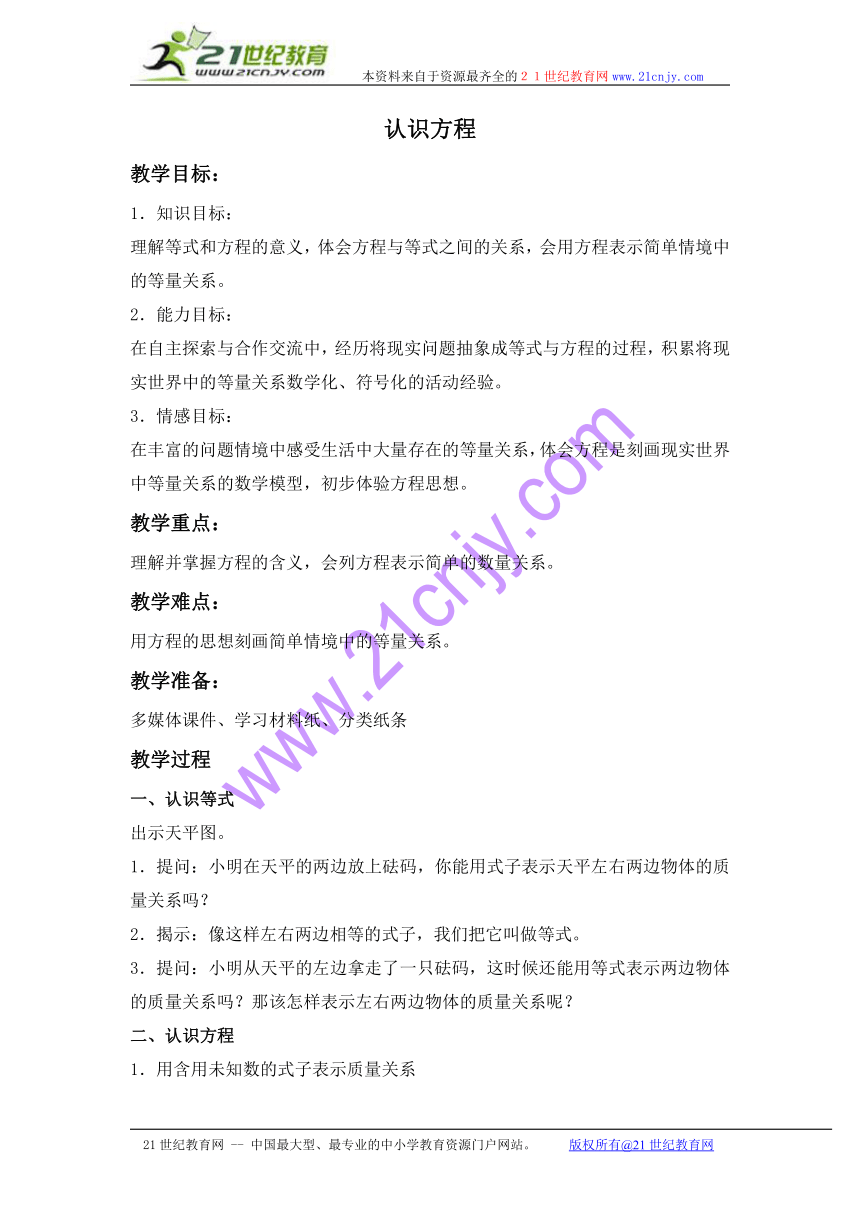 21世纪教育
www.21cnjy.com
本资料来自于资源最齐全的２１世纪教育网 www.21cnjy.com

认识方程

教学目标：

1．知识目标：

理解等式和方程的意义，体会方程与等式之间的关系，会用方程表示简单情境中的等量关系。

2．能力目标：

在自主探索与合作交流中，经历将现实问题抽象成等式与方程的过程，积累将现实世界中的等量关系数学化、符号化的活动经验。

3．情感目标：

在丰富的问题情境中感受生活中大量存在的等量关系，体会方程是刻画现实世界中等量关系的数学模型，初步体验方程思想。

教学重点：

理解并掌握方程的含义，会列方程表示简单的数量关系。

教学难点：

用方程的思想刻画简单情境中的等量关系。

教学准备：

多媒体课件、学习材料纸、分类纸条

教学过程

一、认识等式

出示天平图。

1．提问：小明在天平的两边放上砝码，你能用式子表示天平左右两边物体的质量关系吗？

2．揭示：像这样左右两边相等的式子，我们把它叫做等式。

3．提问：小明从天平的左边拿走了一只砝码，这时候还能用等式表示两边物体的质量关系吗？那该怎样表示左右两边物体的质量关系呢？

二、认识方程

1．用含用未知数的式子表示质量关系

www.21cnjy.com

21世纪教育网 -- 中国最大型、最专业的中小学教育资源门户网站。 版权所有@21世纪教育网